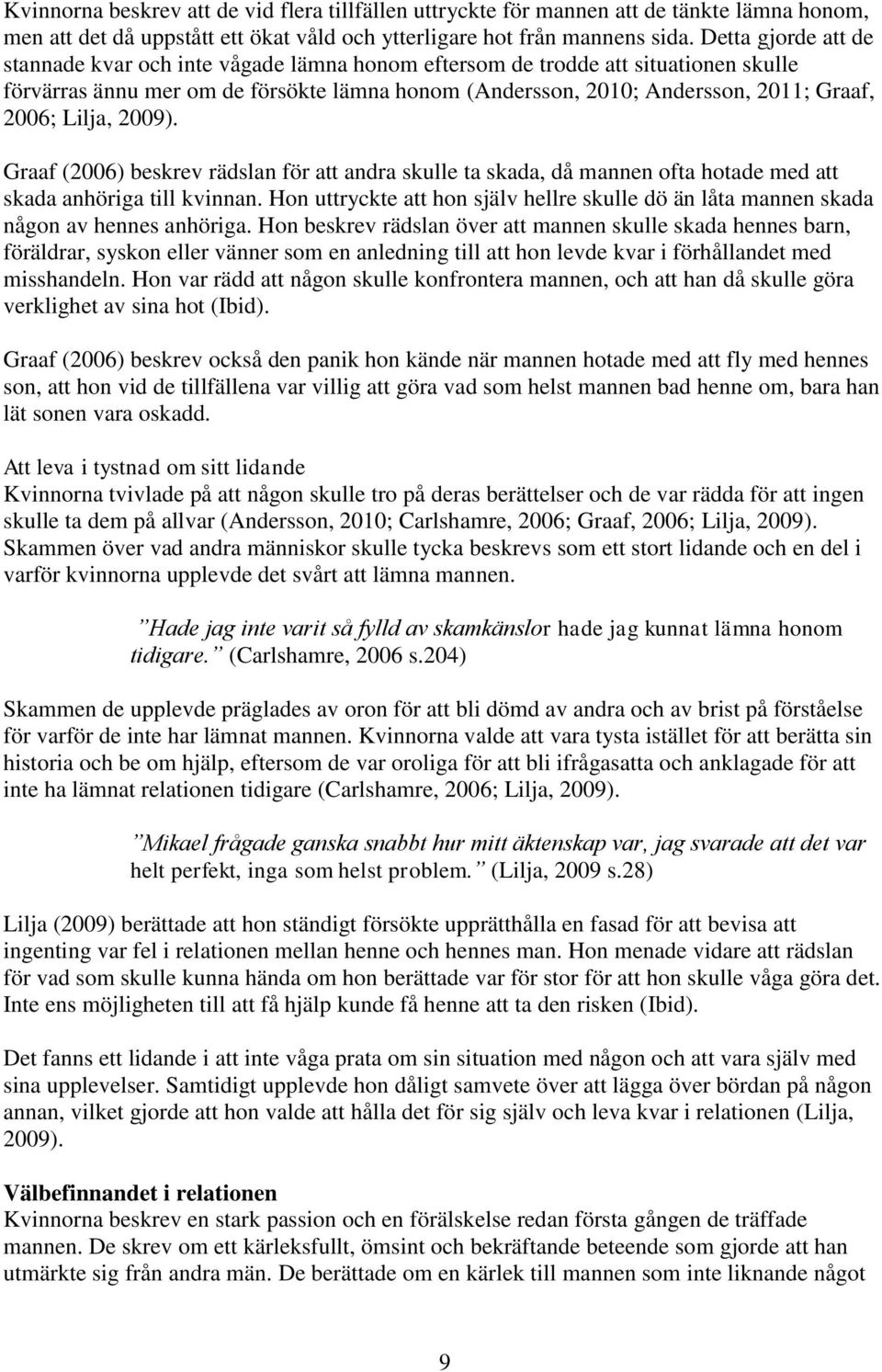 Kvinnorna beskrev att de vid flera tillfällen uttryckte för mannen att de tänkte lämna honom, men att det då uppstått ett ökat våld och ytterligare hot från mannens sida. Detta gjorde att de stannade kvar och inte vågade lämna honom eftersom de trodde att situationen skulle förvärras ännu mer om de försökte lämna honom (Andersson, 2010; Andersson, 2011; Graaf, 2006; Lilja, 2009).

Graaf (2006) beskrev rädslan för att andra skulle ta skada, då mannen ofta hotade med att skada anhöriga till kvinnan. Hon uttryckte att hon själv hellre skulle dö än låta mannen skada någon av hennes anhöriga. Hon beskrev rädslan över att mannen skulle skada hennes barn, föräldrar, syskon eller vänner som en anledning till att hon levde kvar i förhållandet med misshandeln. Hon var rädd att någon skulle konfrontera mannen, och att han då skulle göra verklighet av sina hot (Ibid).

Graaf (2006) beskrev också den panik hon kände när mannen hotade med att fly med hennes son, att hon vid de tillfällena var villig att göra vad som helst mannen bad henne om, bara han lät sonen vara oskadd.

Att leva i tystnad om sitt lidande
Kvinnorna tvivlade på att någon skulle tro på deras berättelser och de var rädda för att ingen skulle ta dem på allvar (Andersson, 2010; Carlshamre, 2006; Graaf, 2006; Lilja, 2009). Skammen över vad andra människor skulle tycka beskrevs som ett stort lidande och en del i varför kvinnorna upplevde det svårt att lämna mannen.

”Hade jag inte varit så fylld av skamkänslor hade jag kunnat lämna honom tidigare.” (Carlshamre, 2006 s.204)

Skammen de upplevde präglades av oron för att bli dömd av andra och av brist på förståelse för varför de inte har lämnat mannen. Kvinnorna valde att vara tysta istället för att berätta sin historia och be om hjälp, eftersom de var oroliga för att bli ifrågasatta och anklagade för att inte ha lämnat relationen tidigare (Carlshamre, 2006; Lilja, 2009).

”Mikael frågade ganska snabbt hur mitt äktenskap var, jag svarade att det var helt perfekt, inga som helst problem.” (Lilja, 2009 s.28)

Lilja (2009) berättade att hon ständigt försökte upprätthålla en fasad för att bevisa att ingenting var fel i relationen mellan henne och hennes man. Hon menade vidare att rädslan för vad som skulle kunna hända om hon berättade var för stor för att hon skulle våga göra det. Inte ens möjligheten till att få hjälp kunde få henne att ta den risken (Ibid).

Det fanns ett lidande i att inte våga prata om sin situation med någon och att vara själv med sina upplevelser. Samtidigt upplevde hon dåligt samvete över att lägga över bördan på någon annan, vilket gjorde att hon valde att hålla det för sig själv och leva kvar i relationen (Lilja, 2009).

Välbefinnandet i relationen
Kvinnorna beskrev en stark passion och en förälskelse redan första gången de träffade mannen. De skrev om ett kärleksfullt, ömsint och bekräftande beteende som gjorde att han utmärkte sig från andra män. De berättade om en kärlek till mannen som inte liknande något

9